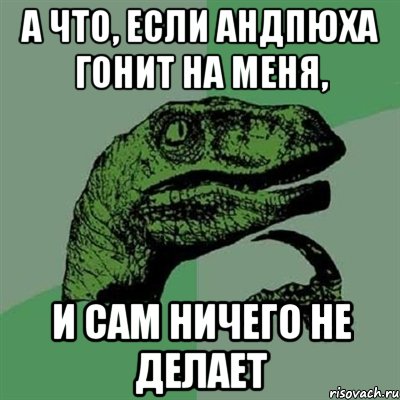 А ЧТО, ЕСЛИ АНДПЮХА ГОНИТ НА МЕНЯ,

И САМ НИЧЕГО НЕ ДЕЛАЕТ

risovach.ru